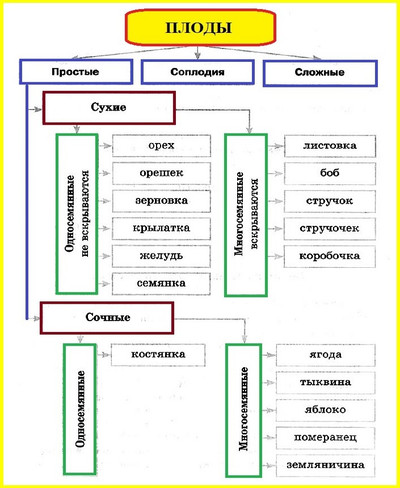 ПЛОДЫ

Простые

Соплодия

Сложные

Сухие

Односемянные не вскрываются

орех

орешек

зерновка

крылатка

желудь

семянка

Многосемянные вскрываются

листовка

боб

стручок

стручочек

коробочка

Сочные

Односемянные

костянка

Многосемянные

ягода

тыквина

яблоко

померанец

земляничина